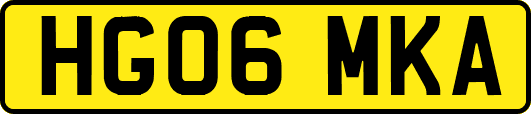 HG06 MKA